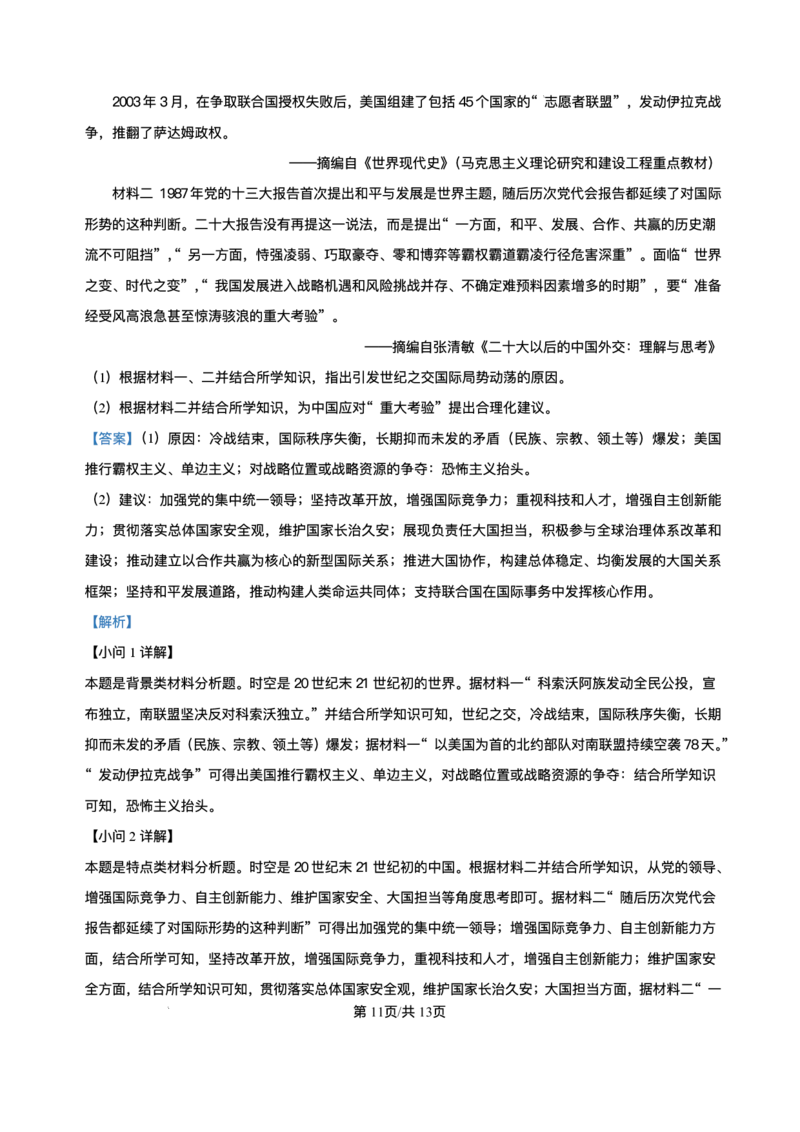 2003年3月，在争取联合国授权失败后，美国组建了包括45个国家的“志愿者联盟”，发动伊拉克战争，推翻了萨达姆政权。

——摘编自《世界现代史》(马克思主义理论研究和建设工程重点教材)

材料二 1987年党的十三大报告首次提出和平与发展是世界主题，随后历次党代会报告都延续了对国际形势的这种判断。二十大报告没有再提这一说法，而是提出“一方面，和平、发展、合作、共赢的历史潮流不可阻挡”，“另一方面，恃强凌弱、巧取豪夺、零和博弈等霸权霸道霸凌行径危害深重”。面临“世界之变、时代之变”，“我国发展进入战略机遇和风险挑战并存、不确定难预料因素增多的时期”，要“准备经受风高浪急甚至惊涛骇浪的重大考验”。

——摘编自张清敏《二十大以后的中国外交：理解与思考》

(1)根据材料一、二并结合所学知识，指出引发世纪之交国际局势动荡的原因。

(2)根据材料二并结合所学知识，为中国应对“重大考验”提出合理化建议。

【答案】(1)原因：冷战结束，国际秩序失衡，长期抑而未发的矛盾(民族、宗教、领土等)爆发；美国推行霸权主义、单边主义；对战略位置或战略资源的争夺：恐怖主义抬头。

(2)建议：加强党的集中统一领导；坚持改革开放，增强国际竞争力；重视科技和人才，增强自主创新能力；贯彻落实总体国家安全观，维护国家长治久安；展现负责任大国担当，积极参与全球治理体系改革和建设；推动建立以合作共赢为核心的新型国际关系；推进大国协作，构建总体稳定、均衡发展的大国关系框架；坚持和平发展道路，推动构建人类命运共同体；支持联合国在国际事务中发挥核心作用。

【解析】

【小问1详解】

本题是背景类材料分析题。时空是20世纪末21世纪初的世界。据材料一“科索沃阿族发动全民公投，宣布独立，南联盟坚决反对科索沃独立。”并结合所学知识可知，世纪之交，冷战结束，国际秩序失衡，长期抑而未发的矛盾(民族、宗教、领土等)爆发；据材料一“以美国为首的北约部队对南联盟持续空袭78天。”“发动伊拉克战争”可得出美国推行霸权主义、单边主义，对战略位置或战略资源的争夺：结合所学知识可知，恐怖主义抬头。

【小问2详解】

本题是特点类材料分析题。时空是20世纪末21世纪初的中国。根据材料二并结合所学知识，从党的领导、增强国际竞争力、自主创新能力、维护国家安全、大国担当等角度思考即可。据材料二“随后历次党代会报告都延续了对国际形势的这种判断”可得出加强党的集中统一领导；增强国际竞争力、自主创新能力方面，结合所学可知，坚持改革开放，增强国际竞争力，重视科技和人才，增强自主创新能力；维护国家安全方面，结合所学知识可知，贯彻落实总体国家安全观，维护国家长治久安；大国担当方面，据材料二“一

第11页/共13页